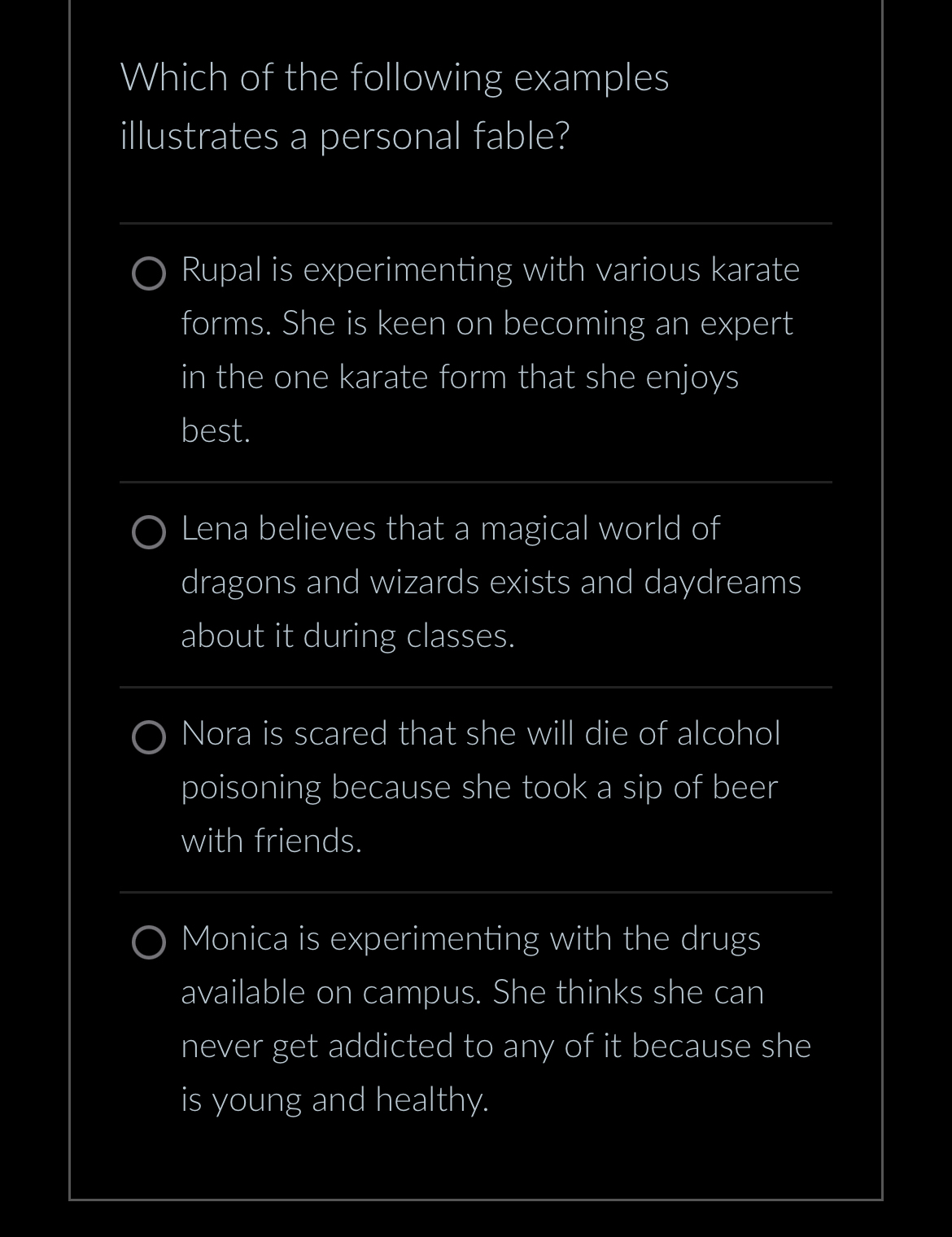 Which of the following examples illustrates a personal fable?

Rupal is experimenting with various karate forms. She is keen on becoming an expert in the one karate form that she enjoys best.

Lena believes that a magical world of dragons and wizards exists and daydreams about it during classes.

Nora is scared that she will die of alcohol poisoning because she took a sip of beer with friends.

Monica is experimenting with the drugs available on campus. She thinks she can never get addicted to any of it because she is young and healthy.